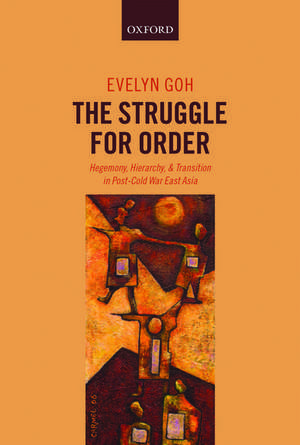 OXFORD

EVELYN GOH

THE STRUGGLE FOR ORDER

Hegemony, Hierarchy, & Transition in Post-Cold War East Asia

CARMEL 06